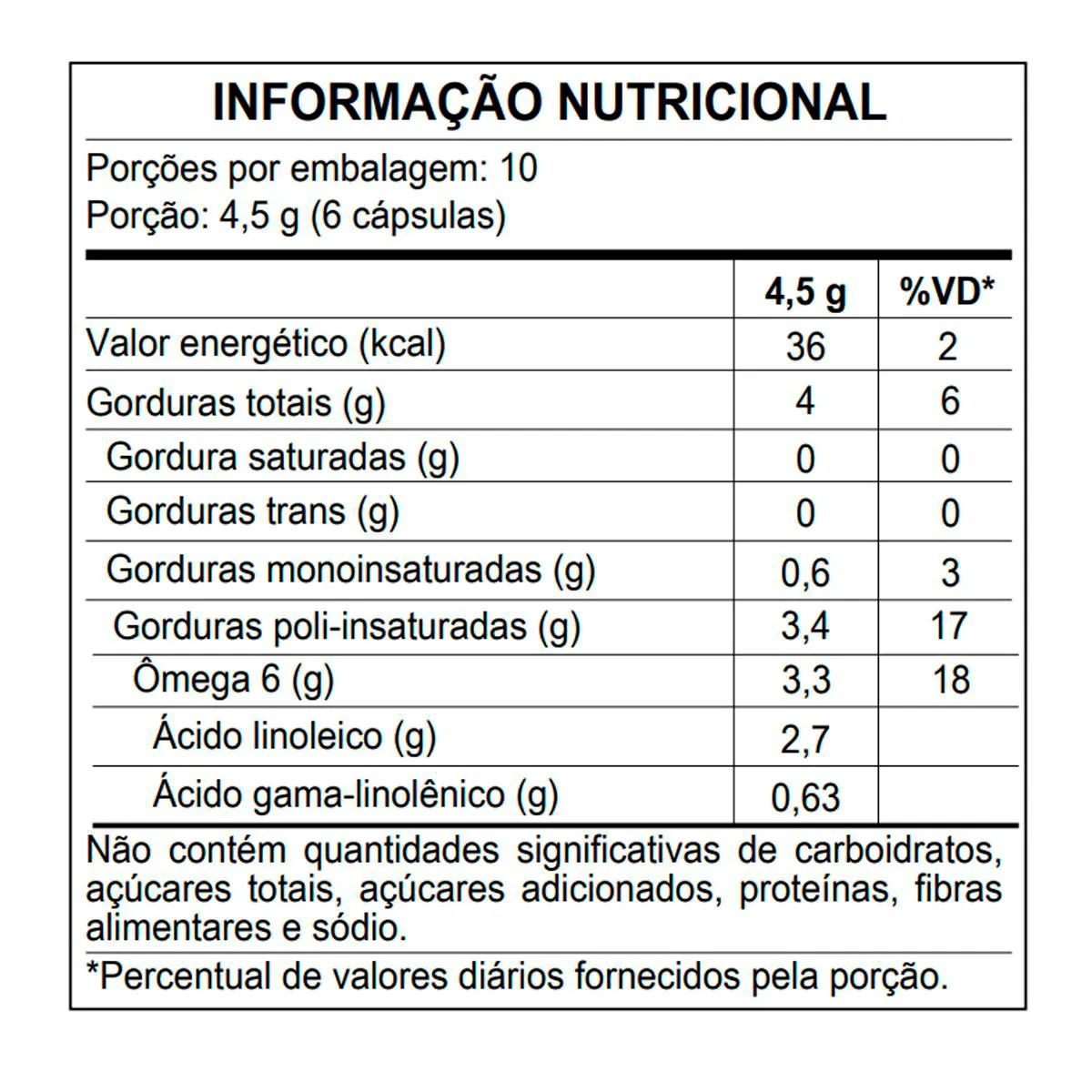 INFORMAÇÃO NUTRICIONAL

Porções por embalagem: 10
Porção: 4,5 g (6 cápsulas)

|  | 4,5 g | %VD* |
|---|---|---|
| Valor energético (kcal) | 36 | 2 |
| Gorduras totais (g) | 4 | 6 |
| Gordura saturadas (g) | 0 | 0 |
| Gorduras trans (g) | 0 | 0 |
| Gorduras monoinsaturadas (g) | 0,6 | 3 |
| Gorduras poli-insaturadas (g) | 3,4 | 17 |
| Ômega 6 (g) | 3,3 | 18 |
| Ácido linoleico (g) | 2,7 |  |
| Ácido gama-linolênico (g) | 0,63 |  |

Não contém quantidades significativas de carboidratos, açúcares totais, açúcares adicionados, proteínas, fibras alimentares e sódio.

*Percentual de valores diários fornecidos pela porção.